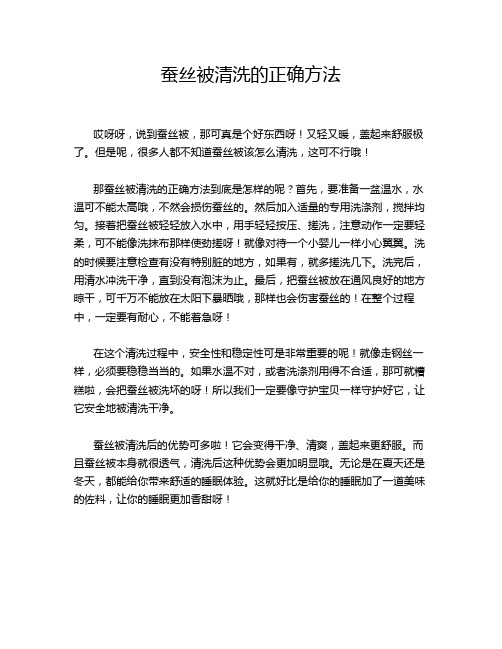 蚕丝被清洗的正确方法

哎呀呀，说到蚕丝被，那可真是个好东西呀！又轻又暖，盖起来舒服极了。但是呢，很多人都不知道蚕丝被该怎么清洗，这可不行哦！

那蚕丝被清洗的正确方法到底是怎样的呢？首先，要准备一盆温水，水温可不能太高哦，不然会损伤蚕丝的。然后加入适量的专用洗涤剂，搅拌均匀。接着把蚕丝被轻轻放入水中，用手轻轻按压、搓洗，注意动作一定要轻柔，可不能像洗抹布那样使劲搓呀！就像对待一个小婴儿一样小心翼翼。洗的时候要注意检查有没有特别脏的地方，如果有，就多搓洗几下。洗完后，用清水冲洗干净，直到没有泡沫为止。最后，把蚕丝被放在通风良好的地方晾干，可千万不能放在太阳下暴晒哦，那样也会伤害蚕丝的！在整个过程中，一定要有耐心，不能着急呀！

在这个清洗过程中，安全性和稳定性可是非常重要的呢！就像走钢丝一样，必须要稳稳当当的。如果水温不对，或者洗涤剂用得不合适，那可就糟糕啦，会把蚕丝被洗坏的呀！所以我们一定要像守护宝贝一样守护好它，让它安全地被清洗干净。

蚕丝被清洗后的优势可多啦！它会变得干净、清爽，盖起来更舒服。而且蚕丝被本身就很透气，清洗后这种优势会更加明显哦。无论是在夏天还是冬天，都能给你带来舒适的睡眠体验。这就好比是给你的睡眠加了一道美味的佐料，让你的睡眠更加香甜呀！